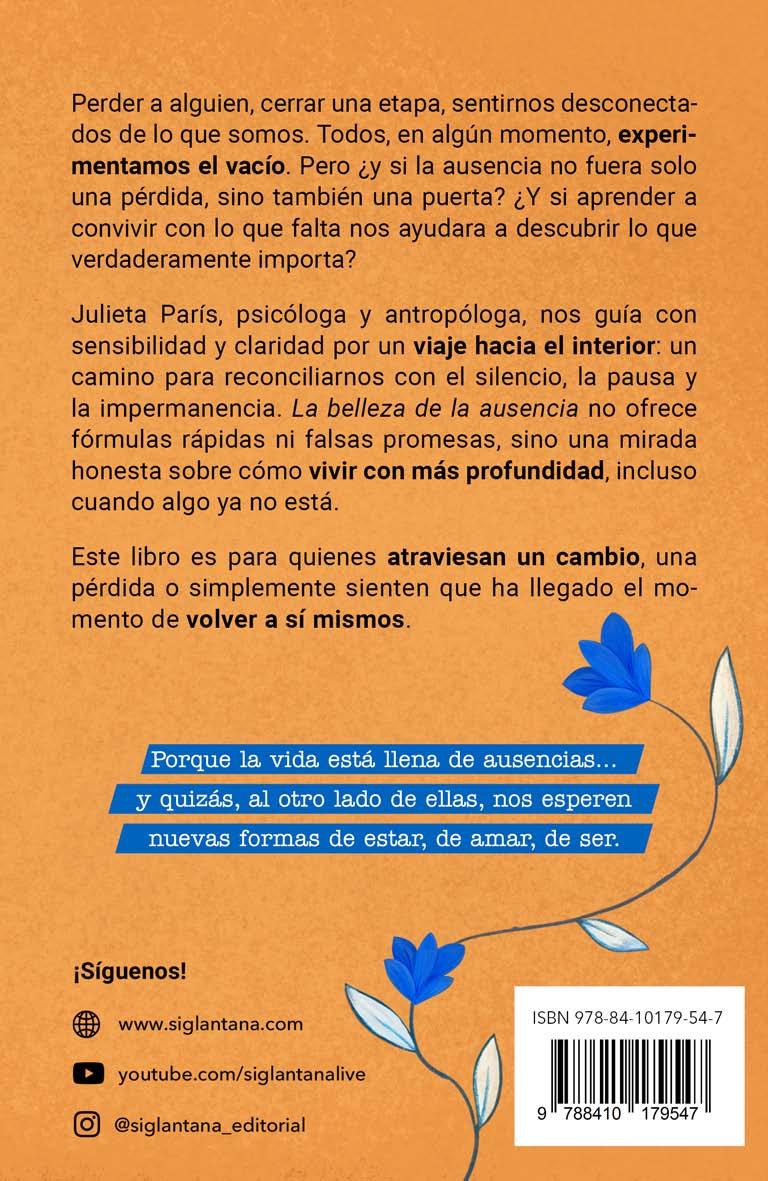 Perder a alguien, cerrar una etapa, sentirnos desconectados de lo que somos. Todos, en algún momento, experimentamos el vacío. Pero ¿y si la ausencia no fuera solo una pérdida, sino también una puerta? ¿Y si aprender a convivir con lo que falta nos ayudara a descubrir lo que verdaderamente importa?

Julieta París, psicóloga y antropóloga, nos guía con sensibilidad y claridad por un viaje hacia el interior: un camino para reconciliarnos con el silencio, la pausa y la impermanencia. La belleza de la ausencia no ofrece fórmulas rápidas ni falsas promesas, sino una mirada honesta sobre cómo vivir con más profundidad, incluso cuando algo ya no está.

Este libro es para quienes atraviesan un cambio, una pérdida o simplemente sienten que ha llegado el momento de volver a sí mismos.

Porque la vida está llena de ausencias…
y quizás, al otro lado de ellas, nos esperen
nuevas formas de estar, de amar, de ser.

¡Síguenos!

www.siglantana.com

youtube.com/siglantanalive

@siglantana_editorial

ISBN 978-84-10179-54-7

9 788410 179547